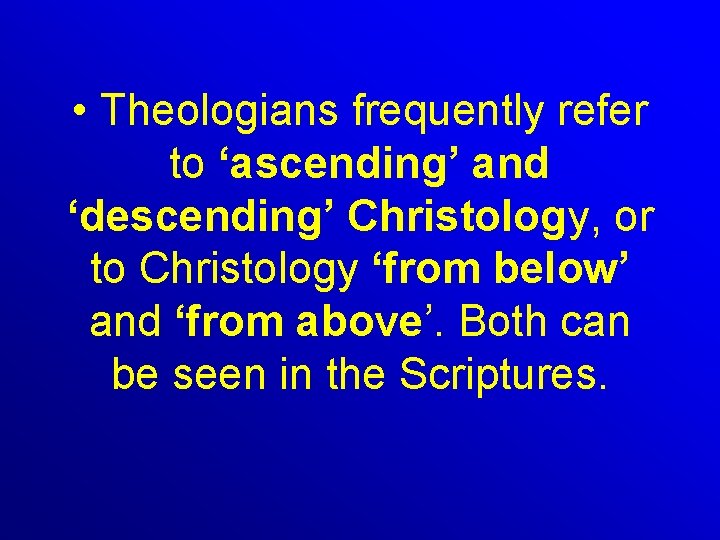 • Theologians frequently refer to ‘ascending’ and ‘descending’ Christology, or to Christology ‘from below’ and ‘from above’. Both can be seen in the Scriptures.